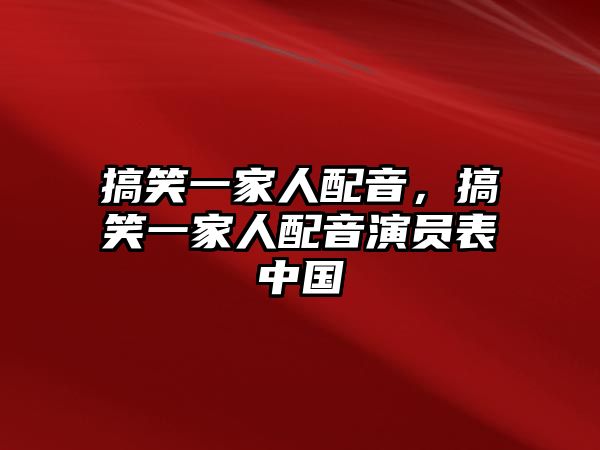 搞笑一家人配音，搞笑一家人配音演员表中国